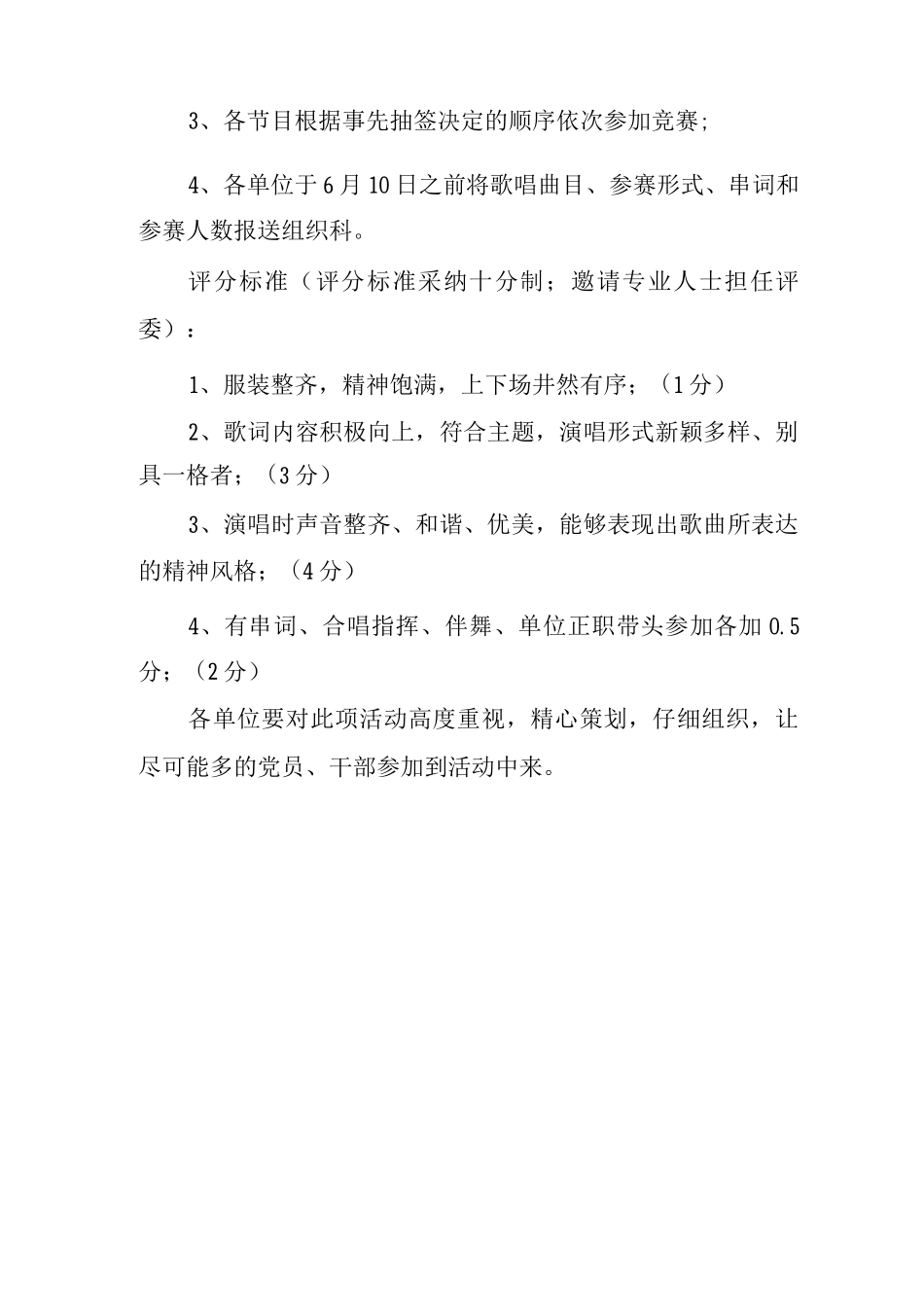 3、各节目根据事先抽签决定的顺序依次参加竞赛;

4、各单位于6月10日之前将歌唱曲目、参赛形式、串词和参赛人数报送组织科。

评分标准（评分标准采纳十分制；邀请专业人士担任评委）：

1、服装整齐，精神饱满，上下场井然有序；（1分）

2、歌词内容积极向上，符合主题，演唱形式新颖多样、别具一格者；（3分）

3、演唱时声音整齐、和谐、优美，能够表现出歌曲所表达的精神风格；（4分）

4、有串词、合唱指挥、伴舞、单位正职带头参加各加0.5分；（2分）

各单位要对此项活动高度重视，精心策划，仔细组织，让尽可能多的党员、干部参加到活动中来。